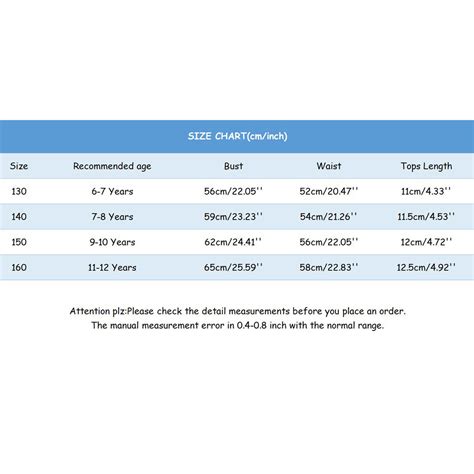 SIZE CHART(cm/inch)

| Size | Recommended age | Bust | Waist | Tops Length |
|---|---|---|---|---|
| 130 | 6-7 Years | 56cm/22.05'' | 52cm/20.47'' | 11cm/4.33'' |
| 140 | 7-8 Years | 59cm/23.23'' | 54cm/21.26'' | 11.5cm/4.53'' |
| 150 | 9-10 Years | 62cm/24.41'' | 56cm/22.05'' | 12cm/4.72'' |
| 160 | 11-12 Years | 65cm/25.59'' | 58cm/22.83'' | 12.5cm/4.92'' |

Attention plz:Please check the detail measurements before you place an order.
The manual measurement error in 0.4-0.8 inch with the normal range.